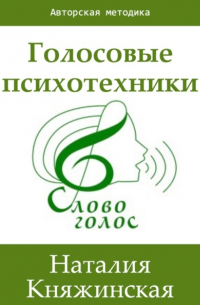 Авторская методика

Голосовые психотехники

Слово голос

Наталия Княжинская